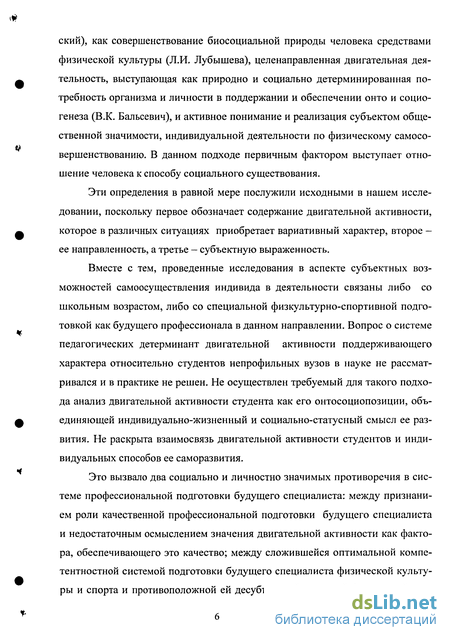 ский), как совершенствование биосоциальной природы человека средствами физической культуры (Л.И. Лубышева), целенаправленная двигательная деятельность, выступающая как природно и социально детерминированная потребность организма и личности в поддержании и обеспечении онто и социогенеза (В.К. Бальсевич), и активное понимание и реализация субъектом общественной значимости, индивидуальной деятельности по физическому самосовершенствованию. В данном подходе первичным фактором выступает отношение человека к способу социального существования.

Эти определения в равной мере послужили исходными в нашем исследовании, поскольку первое обозначает содержание двигательной активности, которое в различных ситуациях приобретает вариативный характер, второе – ее направленность, а третье – субъектную выраженность.

Вместе с тем, проведенные исследования в аспекте субъектных возможностей самоосуществления индивида в деятельности связаны либо со школьным возрастом, либо со специальной физкультурно-спортивной подготовкой как будущего профессионала в данном направлении. Вопрос о системе педагогических детерминант двигательной активности поддерживающего характера относительно студентов непрофильных вузов в науке не рассматривался и в практике не решен. Не осуществлен требуемый для такого подхода анализ двигательной активности студента как его онтосоциопозиции, объединяющей индивидуально-жизненный и социально-статусный смысл ее развития. Не раскрыта взаимосвязь двигательной активности студентов и индивидуальных способов ее саморазвития.

Это вызвало два социально и личностно значимых противоречия в системе профессиональной подготовки будущего специалиста: между признанием роли качественной профессиональной подготовки будущего специалиста и недостаточным осмыслением значения двигательной активности как фактора, обеспечивающего это качество; между сложившейся оптимальной компетентностной системой подготовки будущего специалиста физической культуры и спорта и противоположной ей десуб

6

dsLib.net
библиотека диссертаций